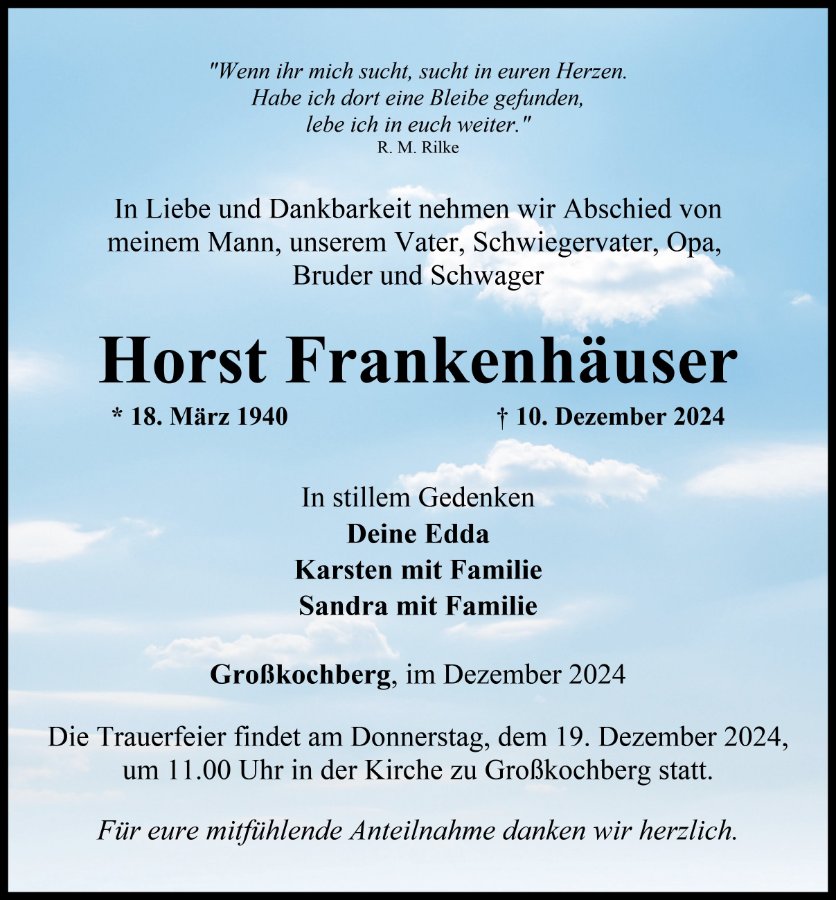 "Wenn ihr mich sucht, sucht in euren Herzen.
Habe ich dort eine Bleibe gefunden,
lebe ich in euch weiter."
R. M. Rilke

In Liebe und Dankbarkeit nehmen wir Abschied von meinem Mann, unserem Vater, Schwiegervater, Opa, Bruder und Schwager

Horst Frankenhäuser

* 18. März 1940 † 10. Dezember 2024

In stillem Gedenken
Deine Edda
Karsten mit Familie
Sandra mit Familie

Großkochberg, im Dezember 2024

Die Trauerfeier findet am Donnerstag, dem 19. Dezember 2024, um 11.00 Uhr in der Kirche zu Großkochberg statt.

Für eure mitfühlende Anteilnahme danken wir herzlich.